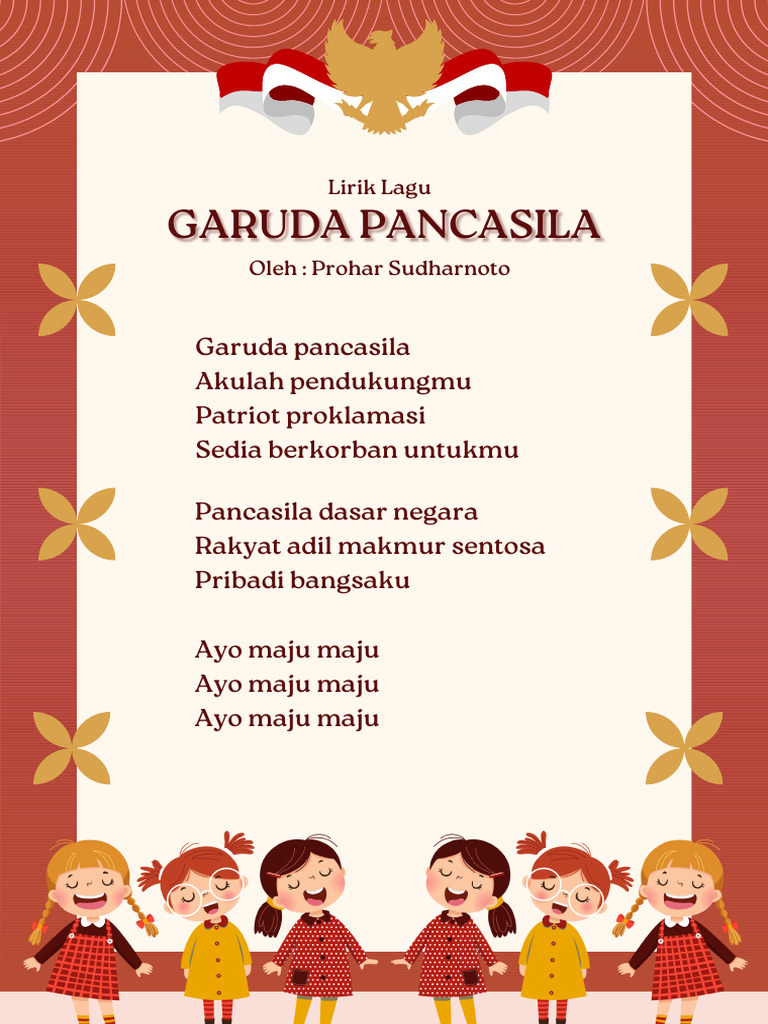 Lirik Lagu
GARUDA PANCASILA
Oleh : Prohar Sudharnoto

Garuda pancasila
Akulah pendukungmu
Patriot proklamasi
Sedia berkorban untukmu

Pancasila dasar negara
Rakyat adil makmur sentosa
Pribadi bangsaku

Ayo maju maju
Ayo maju maju
Ayo maju maju